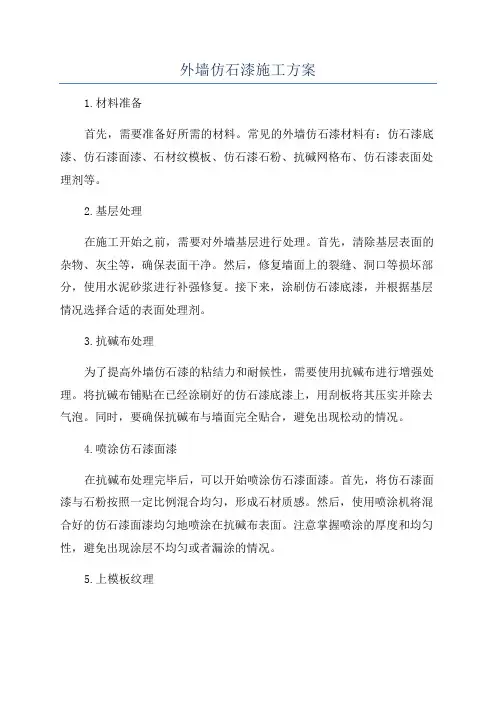 外墙仿石漆施工方案

1.材料准备

首先，需要准备好所需的材料。常见的外墙仿石漆材料有：仿石漆底漆、仿石漆面漆、石材纹模板、仿石漆石粉、抗碱网格布、仿石漆表面处理剂等。

2.基层处理

在施工开始之前，需要对外墙基层进行处理。首先，清除基层表面的杂物、灰尘等，确保表面干净。然后，修复墙面上的裂缝、洞口等损坏部分，使用水泥砂浆进行补强修复。接下来，涂刷仿石漆底漆，并根据基层情况选择合适的表面处理剂。

3.抗碱布处理

为了提高外墙仿石漆的粘结力和耐候性，需要使用抗碱布进行增强处理。将抗碱布铺贴在已经涂刷好的仿石漆底漆上，用刮板将其压实并除去气泡。同时，要确保抗碱布与墙面完全贴合，避免出现松动的情况。

4.喷涂仿石漆面漆

在抗碱布处理完毕后，可以开始喷涂仿石漆面漆。首先，将仿石漆面漆与石粉按照一定比例混合均匀，形成石材质感。然后，使用喷涂机将混合好的仿石漆面漆均匀地喷涂在抗碱布表面。注意掌握喷涂的厚度和均匀性，避免出现涂层不均匀或者漏涂的情况。

5.上模板纹理